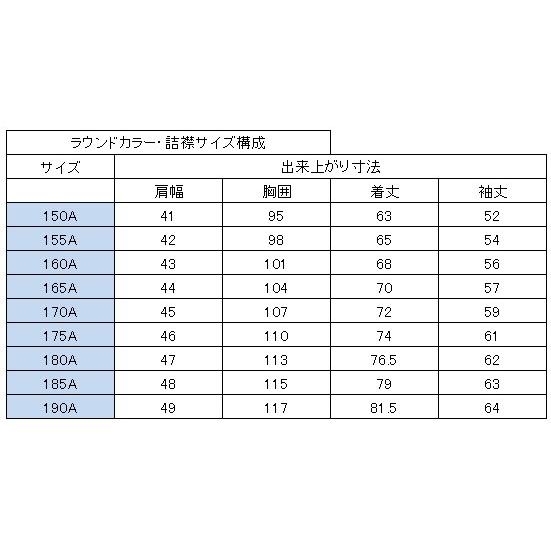 ラウンドカラー・詰襟サイズ構成

| サイズ | 出来上がり寸法 | | | |
|---|---|---|---|---|
| | 肩幅 | 胸囲 | 着丈 | 袖丈 |
| 150A | 41 | 95 | 63 | 52 |
| 155A | 42 | 98 | 65 | 54 |
| 160A | 43 | 101 | 68 | 56 |
| 165A | 44 | 104 | 70 | 57 |
| 170A | 45 | 107 | 72 | 59 |
| 175A | 46 | 110 | 74 | 61 |
| 180A | 47 | 113 | 76.5 | 62 |
| 185A | 48 | 115 | 79 | 63 |
| 190A | 49 | 117 | 81.5 | 64 |